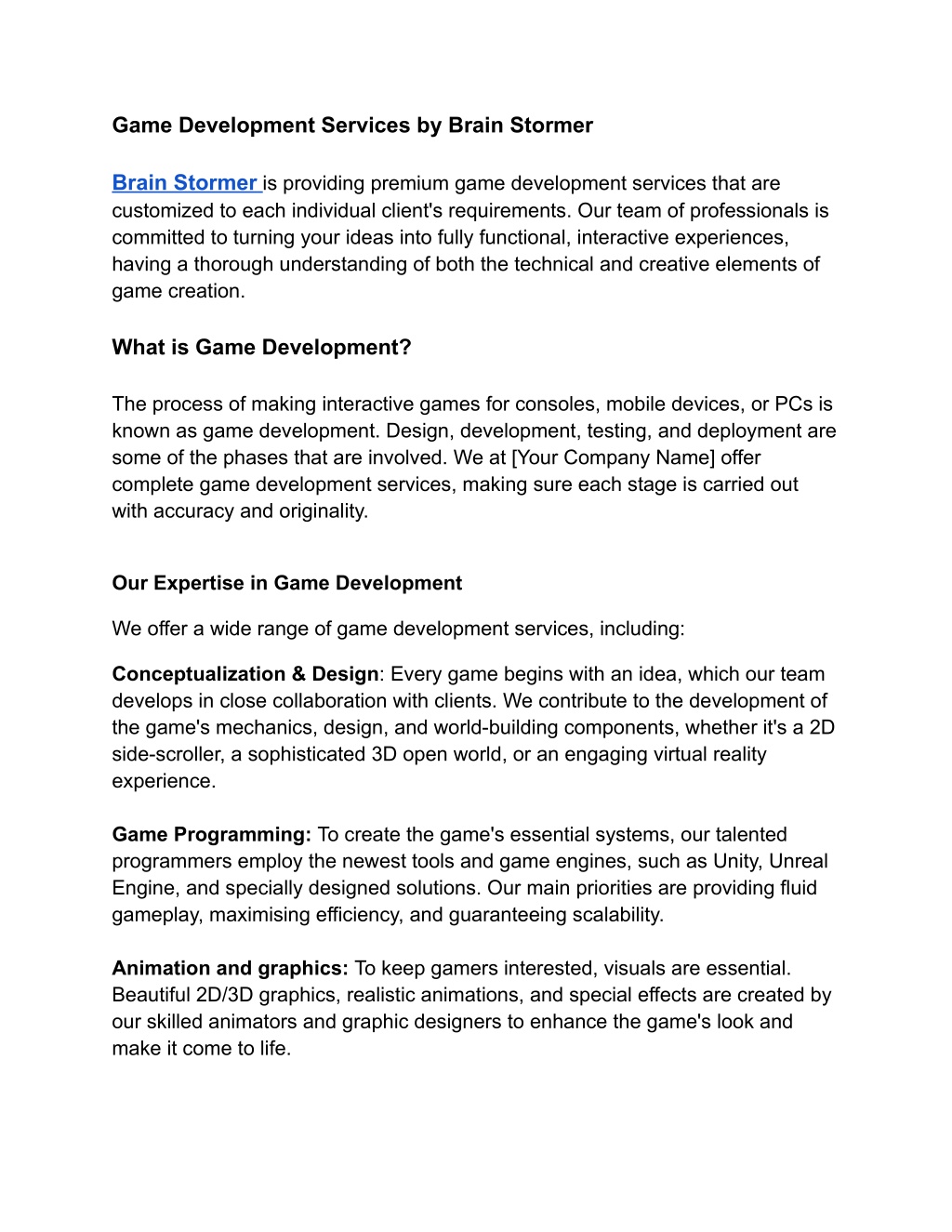 Game Development Services by Brain Stormer

Brain Stormer is providing premium game development services that are customized to each individual client's requirements. Our team of professionals is committed to turning your ideas into fully functional, interactive experiences, having a thorough understanding of both the technical and creative elements of game creation.

What is Game Development?

The process of making interactive games for consoles, mobile devices, or PCs is known as game development. Design, development, testing, and deployment are some of the phases that are involved. We at [Your Company Name] offer complete game development services, making sure each stage is carried out with accuracy and originality.

Our Expertise in Game Development

We offer a wide range of game development services, including:

Conceptualization & Design: Every game begins with an idea, which our team develops in close collaboration with clients. We contribute to the development of the game's mechanics, design, and world-building components, whether it's a 2D side-scroller, a sophisticated 3D open world, or an engaging virtual reality experience.

Game Programming: To create the game's essential systems, our talented programmers employ the newest tools and game engines, such as Unity, Unreal Engine, and specially designed solutions. Our main priorities are providing fluid gameplay, maximising efficiency, and guaranteeing scalability.

Animation and graphics: To keep gamers interested, visuals are essential. Beautiful 2D/3D graphics, realistic animations, and special effects are created by our skilled animators and graphic designers to enhance the game's look and make it come to life.